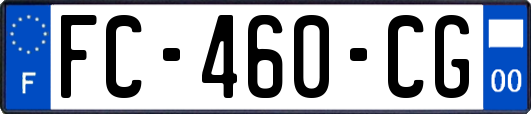 F
FC-460-CG
00